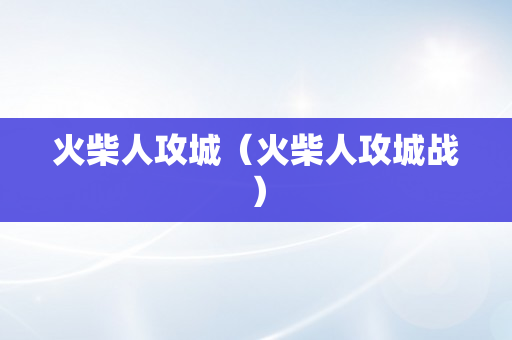 火柴人攻城（火柴人攻城战）